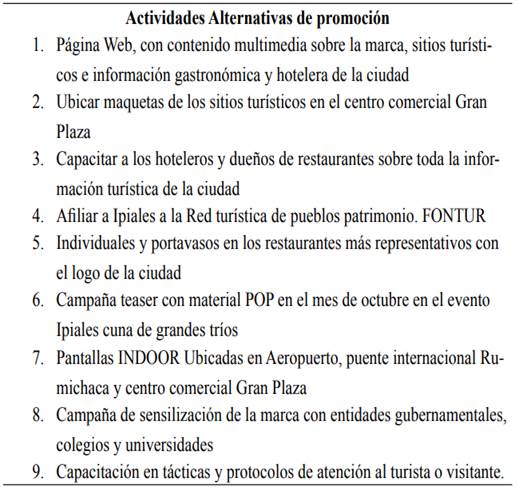 **Actividades Alternativas de promoción**

1. Página Web, con contenido multimedia sobre la marca, sitios turísticos e información gastronómica y hotelera de la ciudad
2. Ubicar maquetas de los sitios turísticos en el centro comercial Gran Plaza
3. Capacitar a los hoteleros y dueños de restaurantes sobre toda la información turística de la ciudad
4. Afiliar a Ipiales a la Red turística de pueblos patrimonio. FONTUR
5. Individuales y portavasos en los restaurantes más representativos con el logo de la ciudad
6. Campaña teaser con material POP en el mes de octubre en el evento Ipiales cuna de grandes tríos
7. Pantallas INDOOR Ubicadas en Aeropuerto, puente internacional Rumichaca y centro comercial Gran Plaza
8. Campaña de sensilización de la marca con entidades gubernamentales, colegios y universidades
9. Capacitación en tácticas y protocolos de atención al turista o visitante.